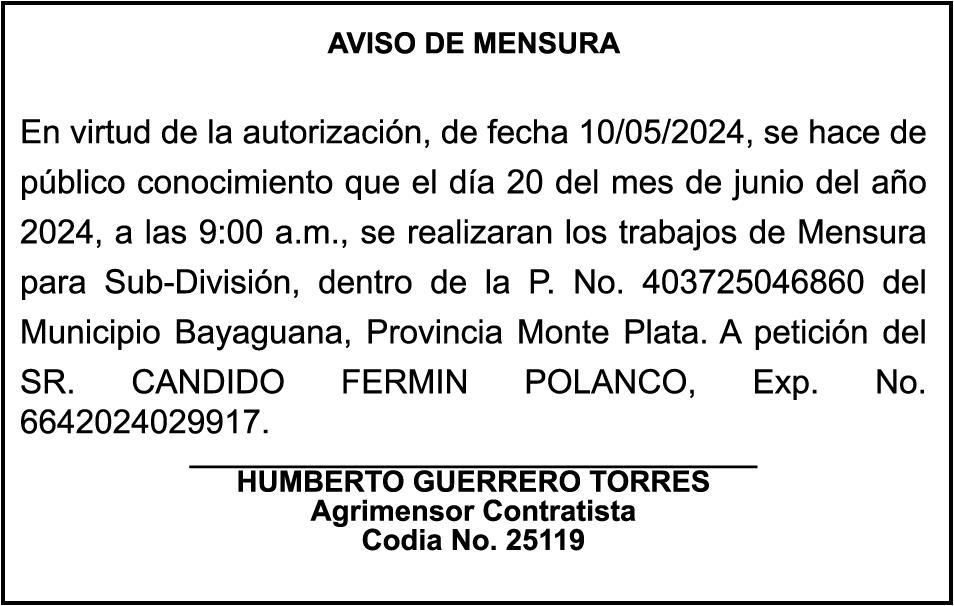 AVISO DE MENSURA

En virtud de la autorización, de fecha 10/05/2024, se hace de público conocimiento que el día 20 del mes de junio del año 2024, a las 9:00 a.m., se realizaran los trabajos de Mensura para Sub-División, dentro de la P. No. 403725046860 del Municipio Bayaguana, Provincia Monte Plata. A petición del SR. CANDIDO FERMIN POLANCO, Exp. No. 6642024029917.

HUMBERTO GUERRERO TORRES
Agrimensor Contratista
Codia No. 25119